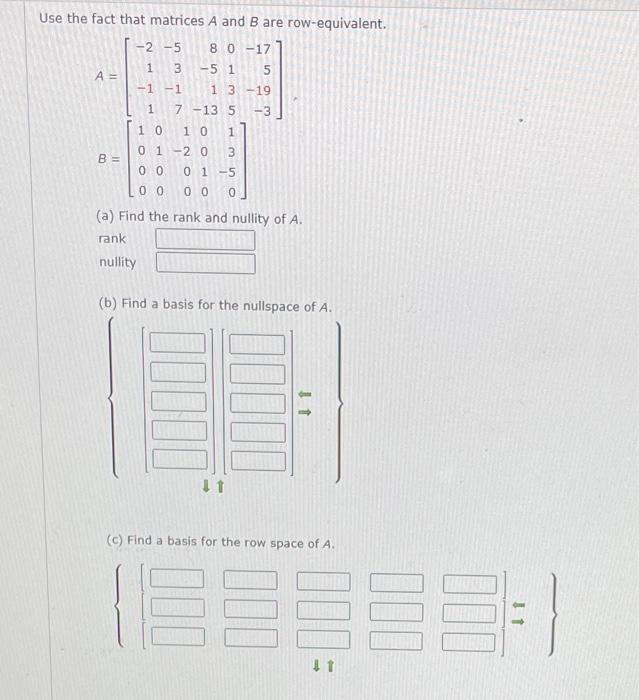 Use the fact that matrices $A$ and $B$ are row-equivalent.

$A = \begin{bmatrix} -2 & -5 & 8 & 0 & -17 \\ 1 & 3 & -5 & 1 & 5 \\ -1 & -1 & 1 & 3 & -19 \\ 1 & 7 & -13 & 5 & -3 \end{bmatrix}$

$B = \begin{bmatrix} 1 & 0 & 1 & 0 & 1 \\ 0 & 1 & -2 & 0 & 3 \\ 0 & 0 & 0 & 1 & -5 \\ 0 & 0 & 0 & 0 & 0 \end{bmatrix}$

(a) Find the rank and nullity of $A$.

rank

nullity

(b) Find a basis for the nullspace of $A$.

(c) Find a basis for the row space of $A$.